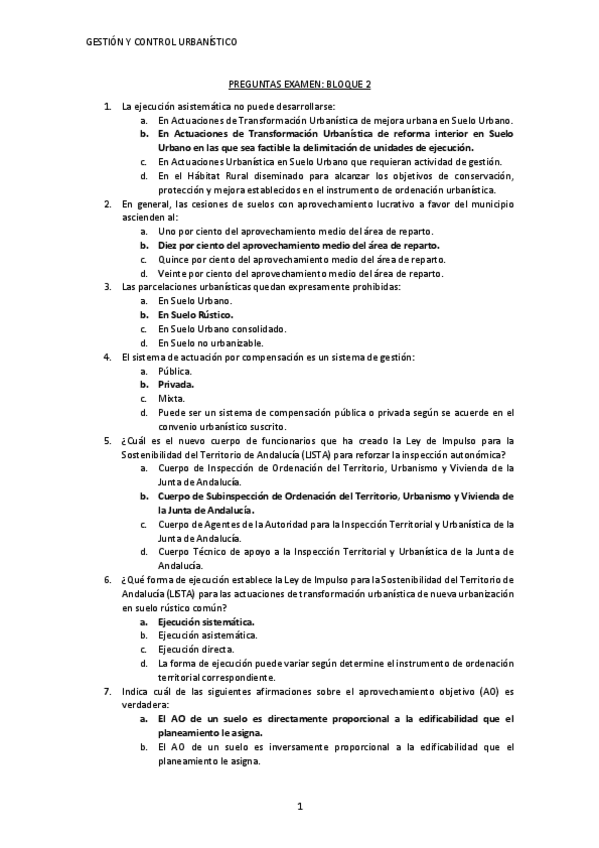 GESTIÓN Y CONTROL URBANÍSTICO

PREGUNTAS EXAMEN: BLOQUE 2

1. La ejecución asistemática no puede desarrollarse:
a. En Actuaciones de Transformación Urbanística de mejora urbana en Suelo Urbano.
b. En Actuaciones de Transformación Urbanística de reforma interior en Suelo Urbano en las que sea factible la delimitación de unidades de ejecución.
c. En Actuaciones Urbanística en Suelo Urbano que requieran actividad de gestión.
d. En el Hábitat Rural diseminado para alcanzar los objetivos de conservación, protección y mejora establecidos en el instrumento de ordenación urbanística.
2. En general, las cesiones de suelos con aprovechamiento lucrativo a favor del municipio ascienden al:
a. Uno por ciento del aprovechamiento medio del área de reparto.
b. Diez por ciento del aprovechamiento medio del área de reparto.
c. Quince por ciento del aprovechamiento medio del área de reparto.
d. Veinte por ciento del aprovechamiento medio del área de reparto.
3. Las parcelaciones urbanísticas quedan expresamente prohibidas:
a. En Suelo Urbano.
b. En Suelo Rústico.
c. En Suelo Urbano consolidado.
d. En Suelo no urbanizable.
4. El sistema de actuación por compensación es un sistema de gestión:
a. Pública.
b. Privada.
c. Mixta.
d. Puede ser un sistema de compensación pública o privada según se acuerde en el convenio urbanístico suscrito.
5. ¿Cuál es el nuevo cuerpo de funcionarios que ha creado la Ley de Impulso para la Sostenibilidad del Territorio de Andalucía (LISTA) para reforzar la inspección autonómica?
a. Cuerpo de Inspección de Ordenación del Territorio, Urbanismo y Vivienda de la Junta de Andalucía.
b. Cuerpo de Subinspección de Ordenación del Territorio, Urbanismo y Vivienda de la Junta de Andalucía.
c. Cuerpo de Agentes de la Autoridad para la Inspección Territorial y Urbanística de la Junta de Andalucía.
d. Cuerpo Técnico de apoyo a la Inspección Territorial y Urbanística de la Junta de Andalucía.
6. ¿Qué forma de ejecución establece la Ley de Impulso para la Sostenibilidad del Territorio de Andalucía (LISTA) para las actuaciones de transformación urbanística de nueva urbanización en suelo rústico común?
a. Ejecución sistemática.
b. Ejecución asistemática.
c. Ejecución directa.
d. La forma de ejecución puede variar según determine el instrumento de ordenación territorial correspondiente.
7. Indica cuál de las siguientes afirmaciones sobre el aprovechamiento objetivo (AO) es verdadera:
a. El AO de un suelo es directamente proporcional a la edificabilidad que el planeamiento le asigna.
b. El AO de un suelo es inversamente proporcional a la edificabilidad que el planeamiento le asigna.

1